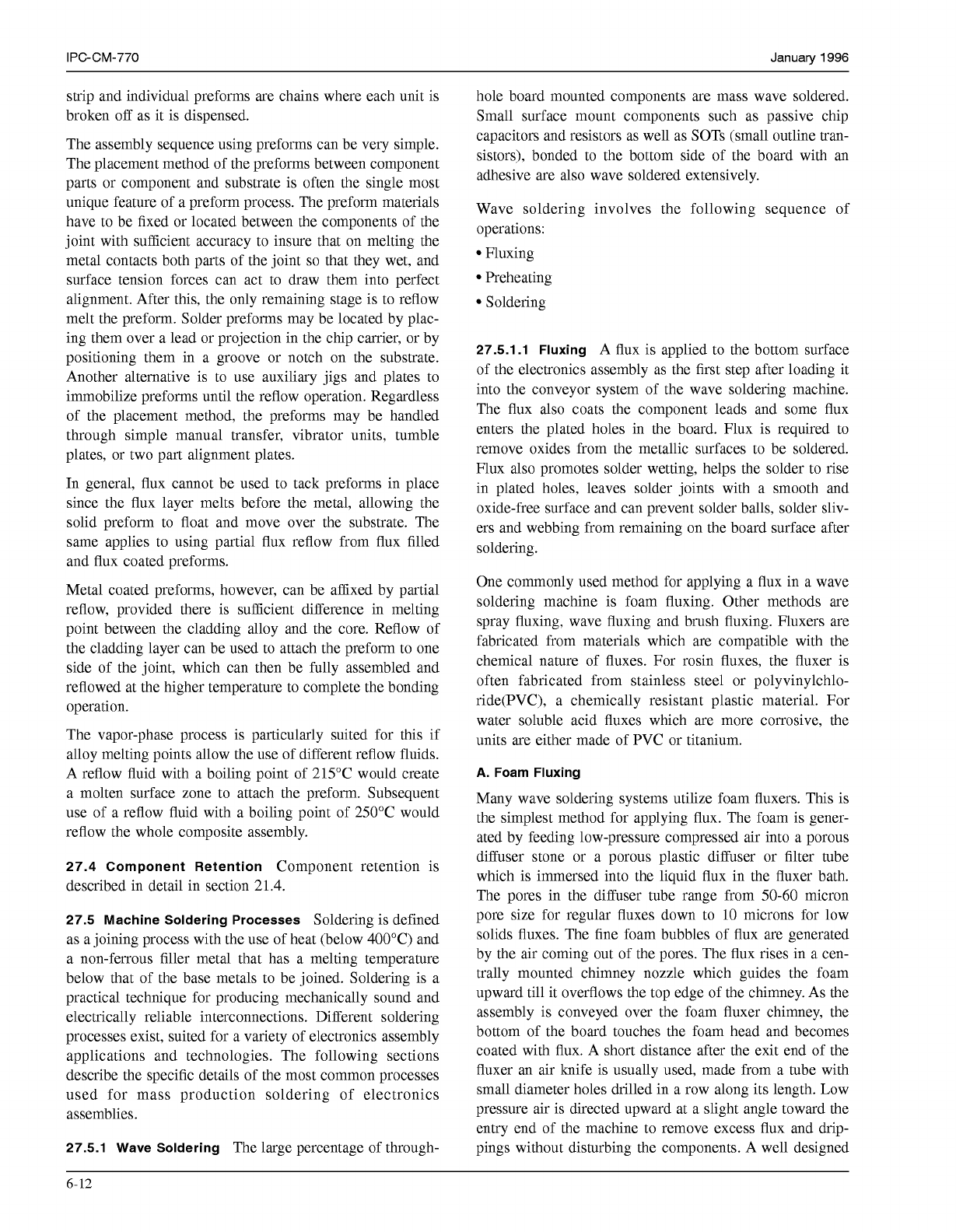 IPC-CM-770

January 1996

strip and individual preforms are chains where each unit is broken off as it is dispensed.

The assembly sequence using preforms can be very simple. The placement method of the preforms between component parts or component and substrate is often the single most unique feature of a preform process. The preform materials have to be fixed or located between the components of the joint with sufficient accuracy to insure that on melting the metal contacts both parts of the joint so that they wet, and surface tension forces can act to draw them into perfect alignment. After this, the only remaining stage is to reflow melt the preform. Solder preforms may be located by placing them over a lead or projection in the chip carrier, or by positioning them in a groove or notch on the substrate. Another alternative is to use auxiliary jigs and plates to immobilize preforms until the reflow operation. Regardless of the placement method, the preforms may be handled through simple manual transfer, vibrator units, tumble plates, or two part alignment plates.

In general, flux cannot be used to tack preforms in place since the flux layer melts before the metal, allowing the solid preform to float and move over the substrate. The same applies to using partial flux reflow from flux filled and flux coated preforms.

Metal coated preforms, however, can be affixed by partial reflow, provided there is sufficient difference in melting point between the cladding alloy and the core. Reflow of the cladding layer can be used to attach the preform to one side of the joint, which can then be fully assembled and reflowed at the higher temperature to complete the bonding operation.

The vapor-phase process is particularly suited for this if alloy melting points allow the use of different reflow fluids. A reflow fluid with a boiling point of 215°C would create a molten surface zone to attach the preform. Subsequent use of a reflow fluid with a boiling point of 250°C would reflow the whole composite assembly.

27.4 Component Retention Component retention is described in detail in section 21.4.

27.5 Machine Soldering Processes Soldering is defined as a joining process with the use of heat (below 400°C) and a non-ferrous filler metal that has a melting temperature below that of the base metals to be joined. Soldering is a practical technique for producing mechanically sound and electrically reliable interconnections. Different soldering processes exist, suited for a variety of electronics assembly applications and technologies. The following sections describe the specific details of the most common processes used for mass production soldering of electronics assemblies.

27.5.1 Wave Soldering The large percentage of through-hole board mounted components are mass wave soldered. Small surface mount components such as passive chip capacitors and resistors as well as SOTs (small outline transistors), bonded to the bottom side of the board with an adhesive are also wave soldered extensively.

Wave soldering involves the following sequence of operations:

• Fluxing

• Preheating

• Soldering

27.5.1.1 Fluxing A flux is applied to the bottom surface of the electronics assembly as the first step after loading it into the conveyor system of the wave soldering machine. The flux also coats the component leads and some flux enters the plated holes in the board. Flux is required to remove oxides from the metallic surfaces to be soldered. Flux also promotes solder wetting, helps the solder to rise in plated holes, leaves solder joints with a smooth and oxide-free surface and can prevent solder balls, solder slivers and webbing from remaining on the board surface after soldering.

One commonly used method for applying a flux in a wave soldering machine is foam fluxing. Other methods are spray fluxing, wave fluxing and brush fluxing. Fluxers are fabricated from materials which are compatible with the chemical nature of fluxes. For rosin fluxes, the fluxer is often fabricated from stainless steel or polyvinylchloride(PVC), a chemically resistant plastic material. For water soluble acid fluxes which are more corrosive, the units are either made of PVC or titanium.

A. Foam Fluxing

Many wave soldering systems utilize foam fluxers. This is the simplest method for applying flux. The foam is generated by feeding low-pressure compressed air into a porous diffuser stone or a porous plastic diffuser or filter tube which is immersed into the liquid flux in the fluxer bath. The pores in the diffuser tube range from 50-60 micron pore size for regular fluxes down to 10 microns for low solids fluxes. The fine foam bubbles of flux are generated by the air coming out of the pores. The flux rises in a centrally mounted chimney nozzle which guides the foam upward till it overflows the top edge of the chimney. As the assembly is conveyed over the foam fluxer chimney, the bottom of the board touches the foam head and becomes coated with flux. A short distance after the exit end of the fluxer an air knife is usually used, made from a tube with small diameter holes drilled in a row along its length. Low pressure air is directed upward at a slight angle toward the entry end of the machine to remove excess flux and drippings without disturbing the components. A well designed

6-12